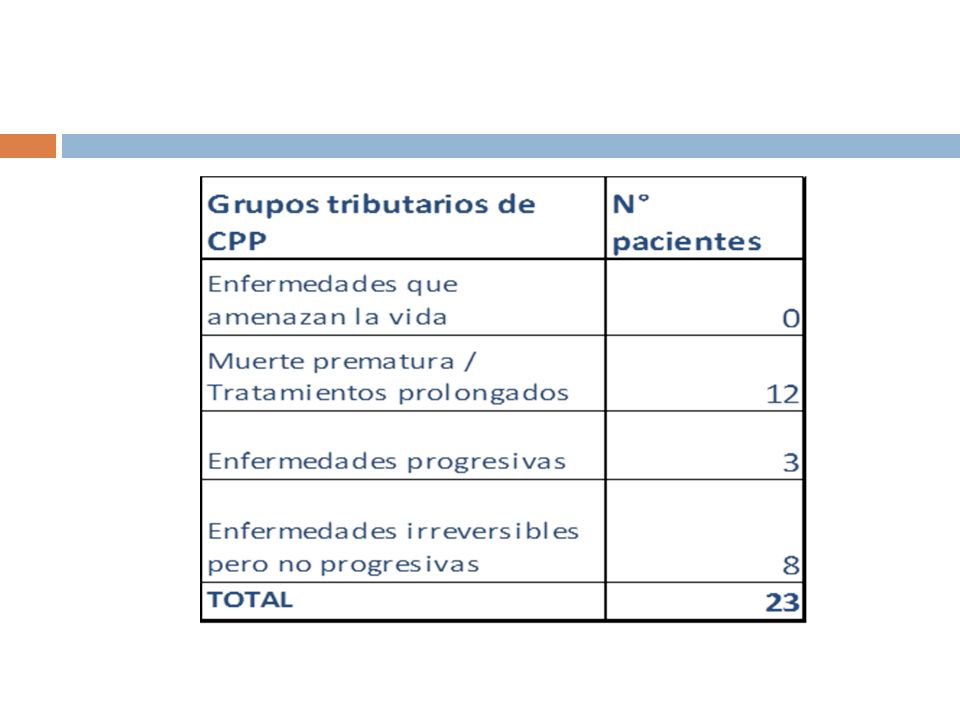 | Grupos tributarios de CPP | N° pacientes |
|---|---|
| Enfermedades que amenazan la vida | 0 |
| Muerte prematura / Tratamientos prolongados | 12 |
| Enfermedades progresivas | 3 |
| Enfermedades irreversibles pero no progresivas | 8 |
| TOTAL | 23 |